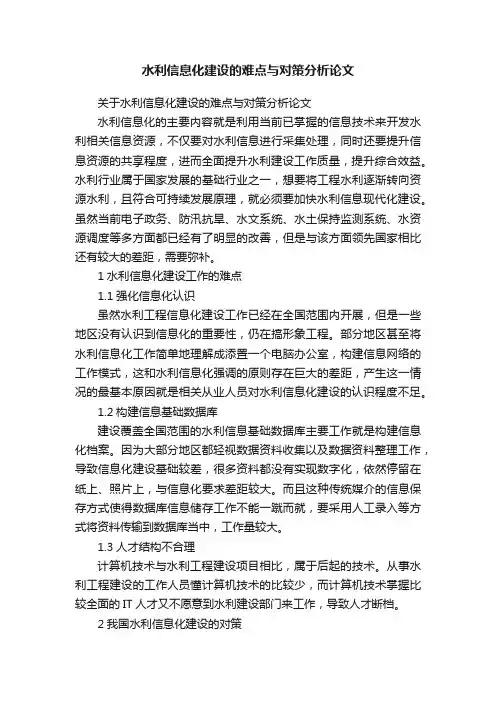 水利信息化建设的难点与对策分析论文

关于水利信息化建设的难点与对策分析论文

水利信息化的主要内容就是利用当前已掌握的信息技术来开发水利相关信息资源，不仅要对水利信息进行采集处理，同时还要提升信息资源的共享程度，进而全面提升水利建设工作质量，提升综合效益。水利行业属于国家发展的基础行业之一，想要将工程水利逐渐转向资源水利，且符合可持续发展原理，就必须要加快水利信息现代化建设。虽然当前电子政务、防汛抗旱、水文系统、水土保持监测系统、水资源调度等多方面都已经有了明显的改善，但是与该方面领先国家相比还有较大的差距，需要弥补。

1 水利信息化建设工作的难点

1.1 强化信息化认识

虽然水利工程信息化建设工作已经在全国范围内开展，但是一些地区没有认识到信息化的重要性，仍在搞形象工程。部分地区甚至将水利信息化工作简单地理解成添置一个电脑办公室，构建信息网络的工作模式，这和水利信息化强调的原则存在巨大的差距，产生这一情况的最基本原因就是相关从业人员对水利信息化建设的认识程度不足。

1.2 构建信息基础数据库

建设覆盖全国范围的水利信息基础数据库主要工作就是构建信息化档案。因为大部分地区都轻视数据资料收集以及数据资料整理工作，导致信息化建设基础较差，很多资料都没有实现数字化，依然停留在纸上、照片上，与信息化要求差距较大。而且这种传统媒介的信息保存方式使得数据库信息储存工作不能一蹴而就，要采用人工录入等方式将资料传输到数据库当中，工作量较大。

1.3 人才结构不合理

计算机技术与水利工程建设项目相比，属于后起的技术。从事水利工程建设的工作人员懂计算机技术的比较少，而计算机技术掌握比较全面的 IT 人才又不愿意到水利建设部门来工作，导致人才断档。

2 我国水利信息化建设的对策